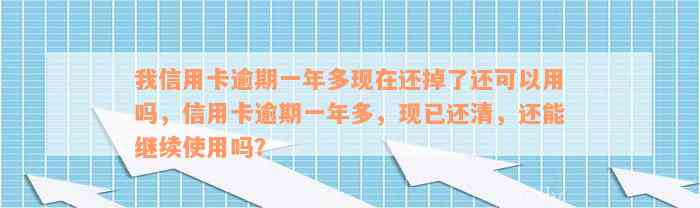 我信用卡逾期一年多现在还掉了还可以用吗，信用卡逾期一年多，现已还清，还能继续使用吗?